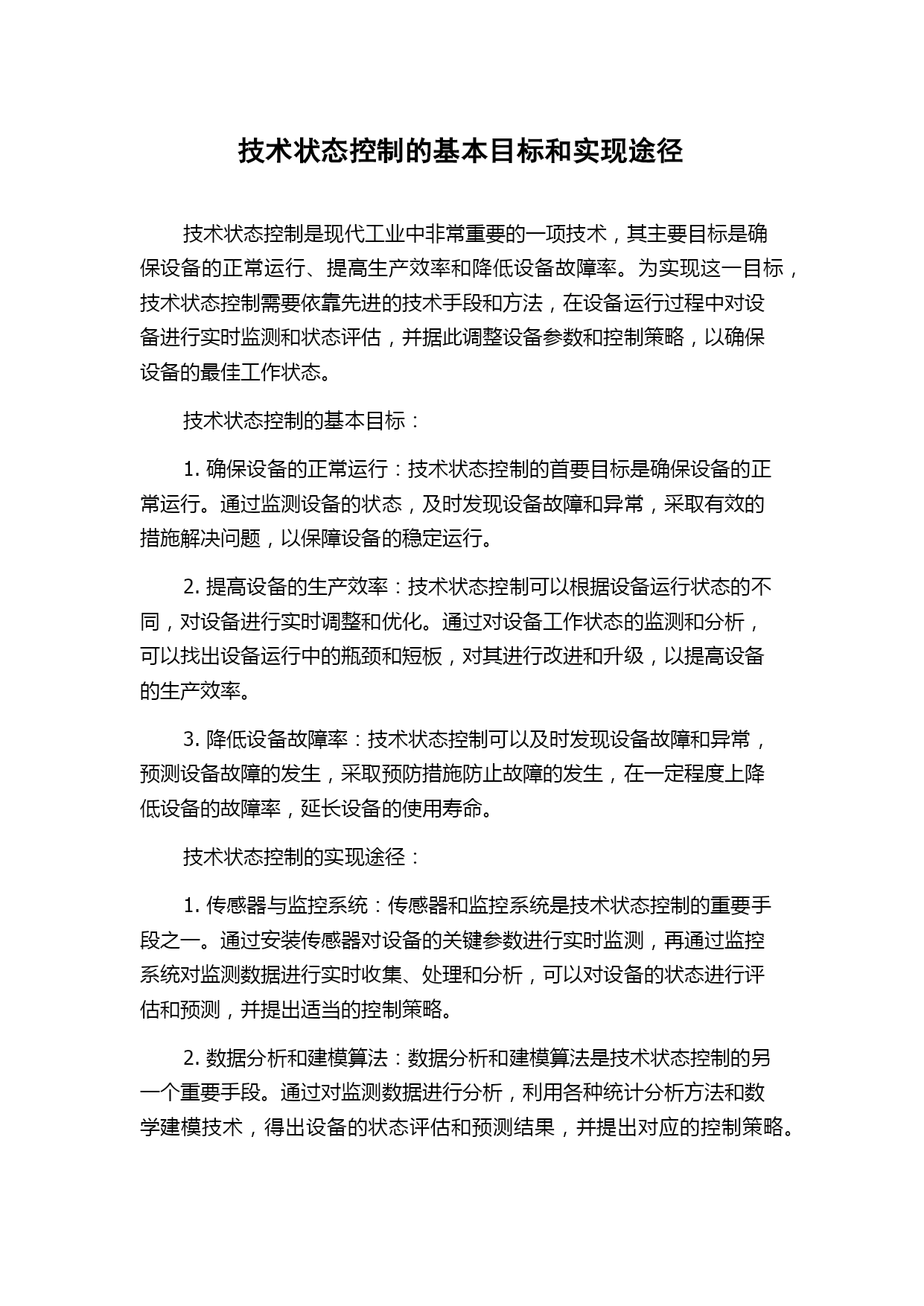 技术状态控制的基本目标和实现途径

技术状态控制是现代工业中非常重要的一项技术，其主要目标是确保设备的正常运行、提高生产效率和降低设备故障率。为实现这一目标，技术状态控制需要依靠先进的技术手段和方法，在设备运行过程中对设备进行实时监测和状态评估，并据此调整设备参数和控制策略，以确保设备的最佳工作状态。

技术状态控制的基本目标：

1. 确保设备的正常运行：技术状态控制的首要目标是确保设备的正常运行。通过监测设备的状态，及时发现设备故障和异常，采取有效的措施解决问题，以保障设备的稳定运行。

2. 提高设备的生产效率：技术状态控制可以根据设备运行状态的不同，对设备进行实时调整和优化。通过对设备工作状态的监测和分析，可以找出设备运行中的瓶颈和短板，对其进行改进和升级，以提高设备的生产效率。

3. 降低设备故障率：技术状态控制可以及时发现设备故障和异常，预测设备故障的发生，采取预防措施防止故障的发生，在一定程度上降低设备的故障率，延长设备的使用寿命。

技术状态控制的实现途径：

1. 传感器与监控系统：传感器和监控系统是技术状态控制的重要手段之一。通过安装传感器对设备的关键参数进行实时监测，再通过监控系统对监测数据进行实时收集、处理和分析，可以对设备的状态进行评估和预测，并提出适当的控制策略。

2. 数据分析和建模算法：数据分析和建模算法是技术状态控制的另一个重要手段。通过对监测数据进行分析，利用各种统计分析方法和数学建模技术，得出设备的状态评估和预测结果，并提出对应的控制策略。